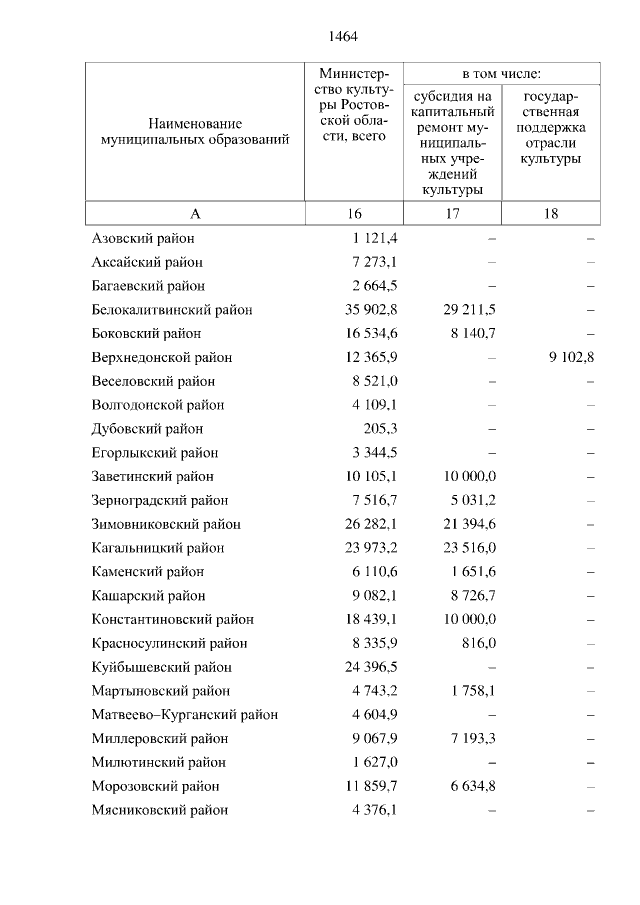 1464

| Наименование муниципальных образований | Министерство культуры Ростовской области, всего | в том числе: субсидия на капитальный ремонт муниципальных учреждений культуры | в том числе: государственная поддержка отрасли культуры |
|---|---|---|---|
| А | 16 | 17 | 18 |
| Азовский район | 1 121,4 | – | – |
| Аксайский район | 7 273,1 | – | – |
| Багаевский район | 2 664,5 | – | – |
| Белокалитвинский район | 35 902,8 | 29 211,5 | – |
| Боковский район | 16 534,6 | 8 140,7 | – |
| Верхнедонской район | 12 365,9 | – | 9 102,8 |
| Веселовский район | 8 521,0 | – | – |
| Волгодонской район | 4 109,1 | – | – |
| Дубовский район | 205,3 | – | – |
| Егорлыкский район | 3 344,5 | – | – |
| Заветинский район | 10 105,1 | 10 000,0 | – |
| Зерноградский район | 7 516,7 | 5 031,2 | – |
| Зимовниковский район | 26 282,1 | 21 394,6 | – |
| Кагальницкий район | 23 973,2 | 23 516,0 | – |
| Каменский район | 6 110,6 | 1 651,6 | – |
| Кашарский район | 9 082,1 | 8 726,7 | – |
| Константиновский район | 18 439,1 | 10 000,0 | – |
| Красносулинский район | 8 335,9 | 816,0 | – |
| Куйбышевский район | 24 396,5 | – | – |
| Мартыновский район | 4 743,2 | 1 758,1 | – |
| Матвеево–Курганский район | 4 604,9 | – | – |
| Миллеровский район | 9 067,9 | 7 193,3 | – |
| Милютинский район | 1 627,0 | – | – |
| Морозовский район | 11 859,7 | 6 634,8 | – |
| Мясниковский район | 4 376,1 | – | – |